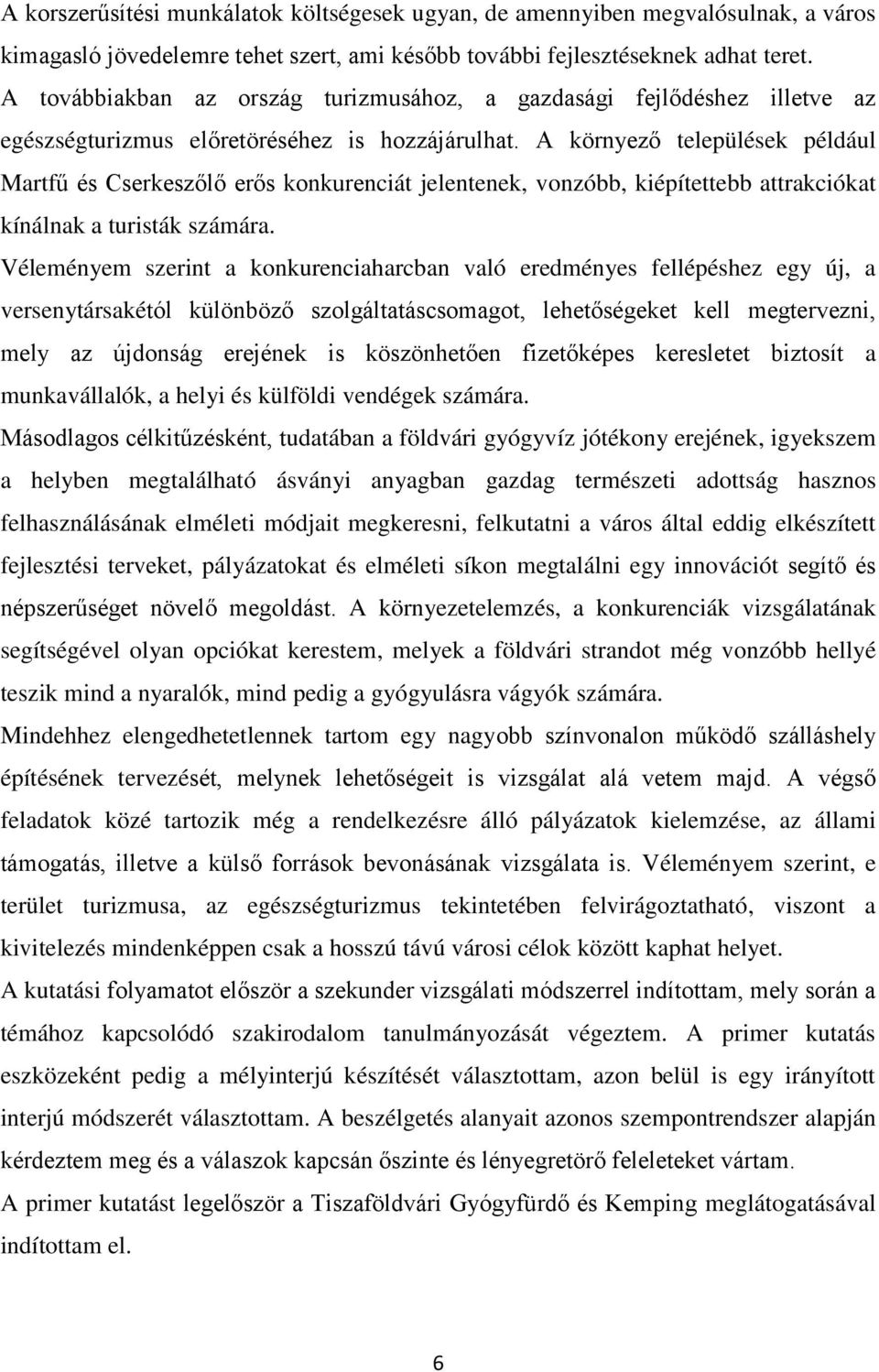 A korszerűsítési munkálatok költségesek ugyan, de amennyiben megvalósulnak, a város kimagasló jövedelemre tehet szert, ami később további fejlesztéseknek adhat teret. A továbbiakban az ország turizmusához, a gazdasági fejlődéshez illetve az egészségturizmus előretöréséhez is hozzájárulhat. A környező települések például Martfű és Cserkeszőlő erős konkurenciát jelentenek, vonzóbb, kiépítettebb attrakciókat kínálnak a turisták számára.

Véleményem szerint a konkurenciaharcban való eredményes fellépéshez egy új, a versenytársakétól különböző szolgáltatáscsomagot, lehetőségeket kell megtervezni, mely az újdonság erejének is köszönhetően fizetőképes keresletet biztosít a munkavállalók, a helyi és külföldi vendégek számára.

Másodlagos célkitűzésként, tudatában a földvári gyógyvíz jótékony erejének, igyekszem a helyben megtalálható ásványi anyagban gazdag természeti adottság hasznos felhasználásának elméleti módjait megkeresni, felkutatni a város által eddig elkészített fejlesztési terveket, pályázatokat és elméleti síkon megtalálni egy innovációt segítő és népszerűséget növelő megoldást. A környezetelemzés, a konkurenciák vizsgálatának segítségével olyan opciókat kerestem, melyek a földvári strandot még vonzóbb hellyé teszik mind a nyaralók, mind pedig a gyógyulásra vágyók számára.

Mindehhez elengedhetetlennek tartom egy nagyobb színvonalon működő szálláshely építésének tervezését, melynek lehetőségeit is vizsgálat alá vetem majd. A végső feladatok közé tartozik még a rendelkezésre álló pályázatok kielemzése, az állami támogatás, illetve a külső források bevonásának vizsgálata is. Véleményem szerint, e terület turizmusa, az egészségturizmus tekintetében felvirágoztatható, viszont a kivitelezés mindenképpen csak a hosszú távú városi célok között kaphat helyet.

A kutatási folyamatot először a szekunder vizsgálati módszerrel indítottam, mely során a témához kapcsolódó szakirodalom tanulmányozását végeztem. A primer kutatás eszközeként pedig a mélyinterjú készítését választottam, azon belül is egy irányított interjú módszerét választottam. A beszélgetés alanyait azonos szempontrendszer alapján kérdeztem meg és a válaszok kapcsán őszinte és lényegretörő feleleteket vártam.

A primer kutatást legelőször a Tiszaföldvári Gyógyfürdő és Kemping meglátogatásával indítottam el.

6